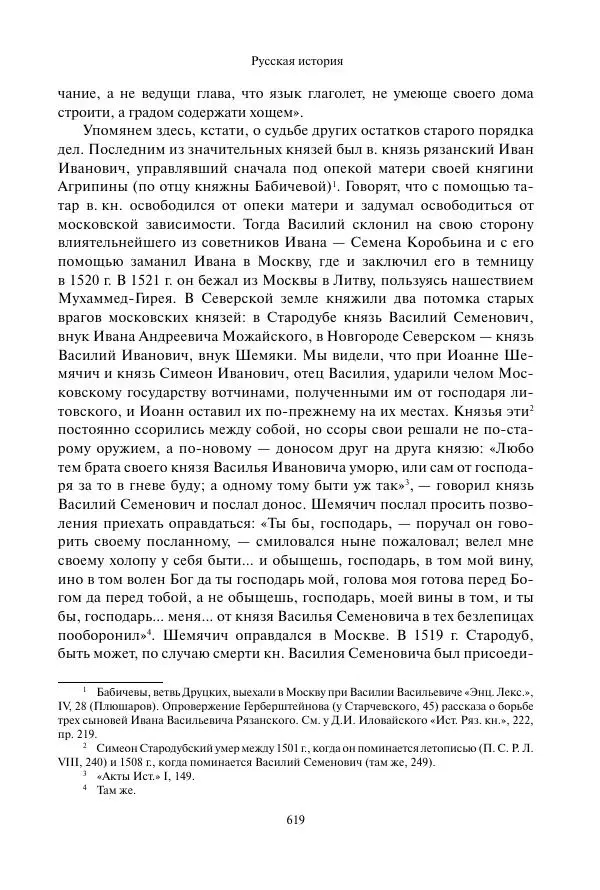 Русская история

чание, а не ведущи глава, что язык глаголет, не умеюще своего дома строити, а градом содержати хощем».

Упомянем здесь, кстати, о судьбе других остатков старого порядка дел. Последним из значительных князей был в. князь рязанский Иван Иванович, управлявший сначала под опекой матери своей княгини Агрипины (по отцу княжны Бабичевой)$^1$. Говорят, что с помощью татар в. кн. освободился от опеки матери и задумал освободиться от московской зависимости. Тогда Василий склонил на свою сторону влиятельнейшего из советников Ивана — Семена Коробьина и с его помощью заманил Ивана в Москву, где и заключил его в темницу в 1520 г. В 1521 г. он бежал из Москвы в Литву, пользуясь нашествием Мухаммед-Гирея. В Северской земле княжили два потомка старых врагов московских князей: в Стародубе князь Василий Семенович, внук Ивана Андреевича Можайского, в Новгороде Северском — князь Василий Иванович, внук Шемяки. Мы видели, что при Иоанне Шемячич и князь Симеон Иванович, отец Василия, ударили челом Московскому государству вотчинами, полученными им от господаря литовского, и Иоанн оставил их по-прежнему на их местах. Князья эти$^2$ постоянно ссорились между собой, но ссоры свои решали не по-старому оружием, а по-новому — доносом друг на друга князю: «Любо тем брата своего князя Василья Ивановича уморю, или сам от господаря за то в гневе буду; а одному тому быти уж так»$^3$, — говорил князь Василий Семенович и послал донос. Шемячич послал просить позволения приехать оправдаться: «Ты бы, господарь, — поручал он говорить своему посланному, — смиловался ныне пожаловал; велел мне своему холопу у себя быти... и обыщешь, господарь, в том мой вину, ино в том волен Бог да ты господарь мой, голова моя готова перед Богом да перед тобой, а не обыщешь, господарь, моей вины в том, и ты бы, господарь... меня... от князя Василья Семеновича в тех безлепицах пооборонил»$^4$. Шемячич оправдался в Москве. В 1519 г. Стародуб, быть может, по случаю смерти кн. Василия Семеновича был присоеди-

$^1$ Бабичевы, ветвь Друцких, выехали в Москву при Василии Васильевиче «Энц. Лекс.», IV, 28 (Плюшаров). Опровержение Герберштейнова (у Старчевского, 45) рассказа о борьбе трех сыновей Ивана Васильевича Рязанского. См. у Д.И. Иловайского «Ист. Ряз. кн.», 222, пр. 219.

$^2$ Симеон Стародубский умер между 1501 г., когда он поминается летописью (П. С. Р. Л. VIII, 240) и 1508 г., когда поминается Василий Семенович (там же, 249).

$^3$ «Акты Ист.» I, 149.

$^4$ Там же.

619